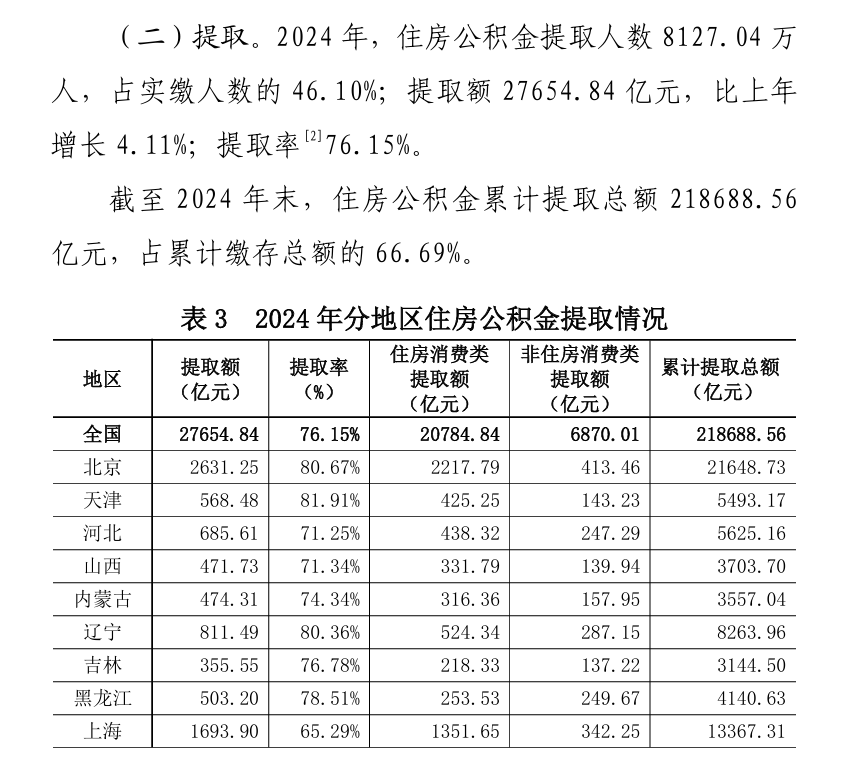 （二）提取。2024 年，住房公积金提取人数 8127.04 万人，占实缴人数的 46.10%；提取额 27654.84 亿元，比上年增长 4.11%；提取率$^{[2]}$76.15%。

截至 2024 年末，住房公积金累计提取总额 218688.56 亿元，占累计缴存总额的 66.69%。

表 3　2024 年分地区住房公积金提取情况

| 地区 | 提取额（亿元） | 提取率（%） | 住房消费类提取额（亿元） | 非住房消费类提取额（亿元） | 累计提取总额（亿元） |
|---|---|---|---|---|---|
| 全国 | 27654.84 | 76.15% | 20784.84 | 6870.01 | 218688.56 |
| 北京 | 2631.25 | 80.67% | 2217.79 | 413.46 | 21648.73 |
| 天津 | 568.48 | 81.91% | 425.25 | 143.23 | 5493.17 |
| 河北 | 685.61 | 71.25% | 438.32 | 247.29 | 5625.16 |
| 山西 | 471.73 | 71.34% | 331.79 | 139.94 | 3703.70 |
| 内蒙古 | 474.31 | 74.34% | 316.36 | 157.95 | 3557.04 |
| 辽宁 | 811.49 | 80.36% | 524.34 | 287.15 | 8263.96 |
| 吉林 | 355.55 | 76.78% | 218.33 | 137.22 | 3144.50 |
| 黑龙江 | 503.20 | 78.51% | 253.53 | 249.67 | 4140.63 |
| 上海 | 1693.90 | 65.29% | 1351.65 | 342.25 | 13367.31 |